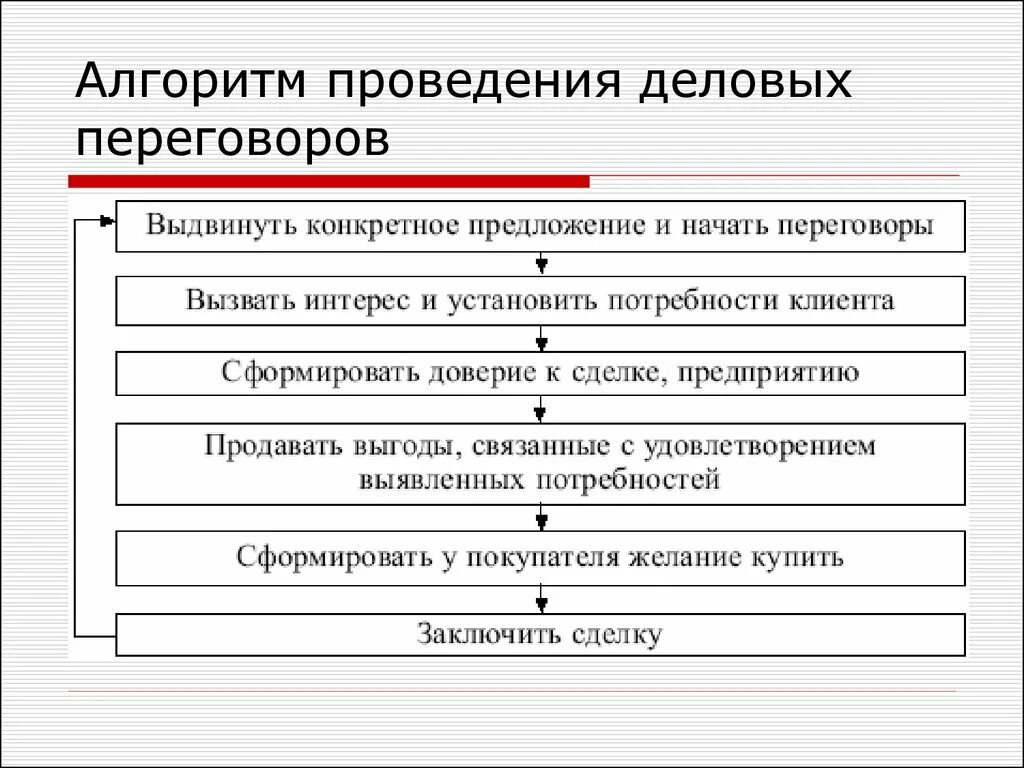 Алгоритм проведения деловых переговоров

Выдвинуть конкретное предложение и начать переговоры

Вызвать интерес и установить потребности клиента

Сформировать доверие к сделке, предприятию

Продавать выгоды, связанные с удовлетворением выявленных потребностей

Сформировать у покупателя желание купить

Заключить сделку